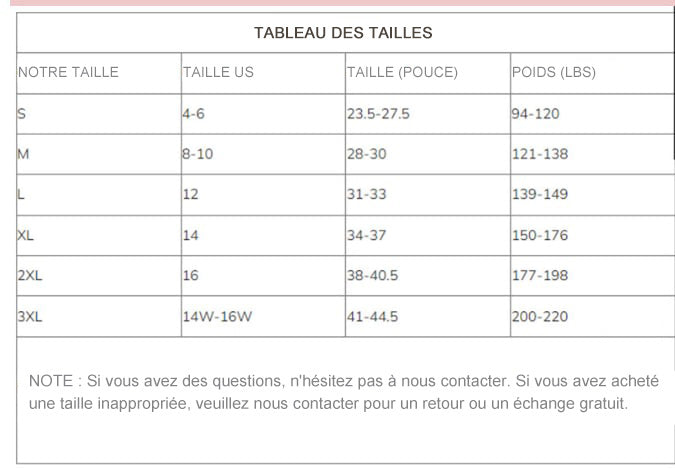 TABLEAU DES TAILLES

| NOTRE TAILLE | TAILLE US | TAILLE (POUCE) | POIDS (LBS) |
|---|---|---|---|
| S | 4-6 | 23.5-27.5 | 94-120 |
| M | 8-10 | 28-30 | 121-138 |
| L | 12 | 31-33 | 139-149 |
| XL | 14 | 34-37 | 150-176 |
| 2XL | 16 | 38-40.5 | 177-198 |
| 3XL | 14W-16W | 41-44.5 | 200-220 |

NOTE : Si vous avez des questions, n'hésitez pas à nous contacter. Si vous avez acheté une taille inappropriée, veuillez nous contacter pour un retour ou un échange gratuit.